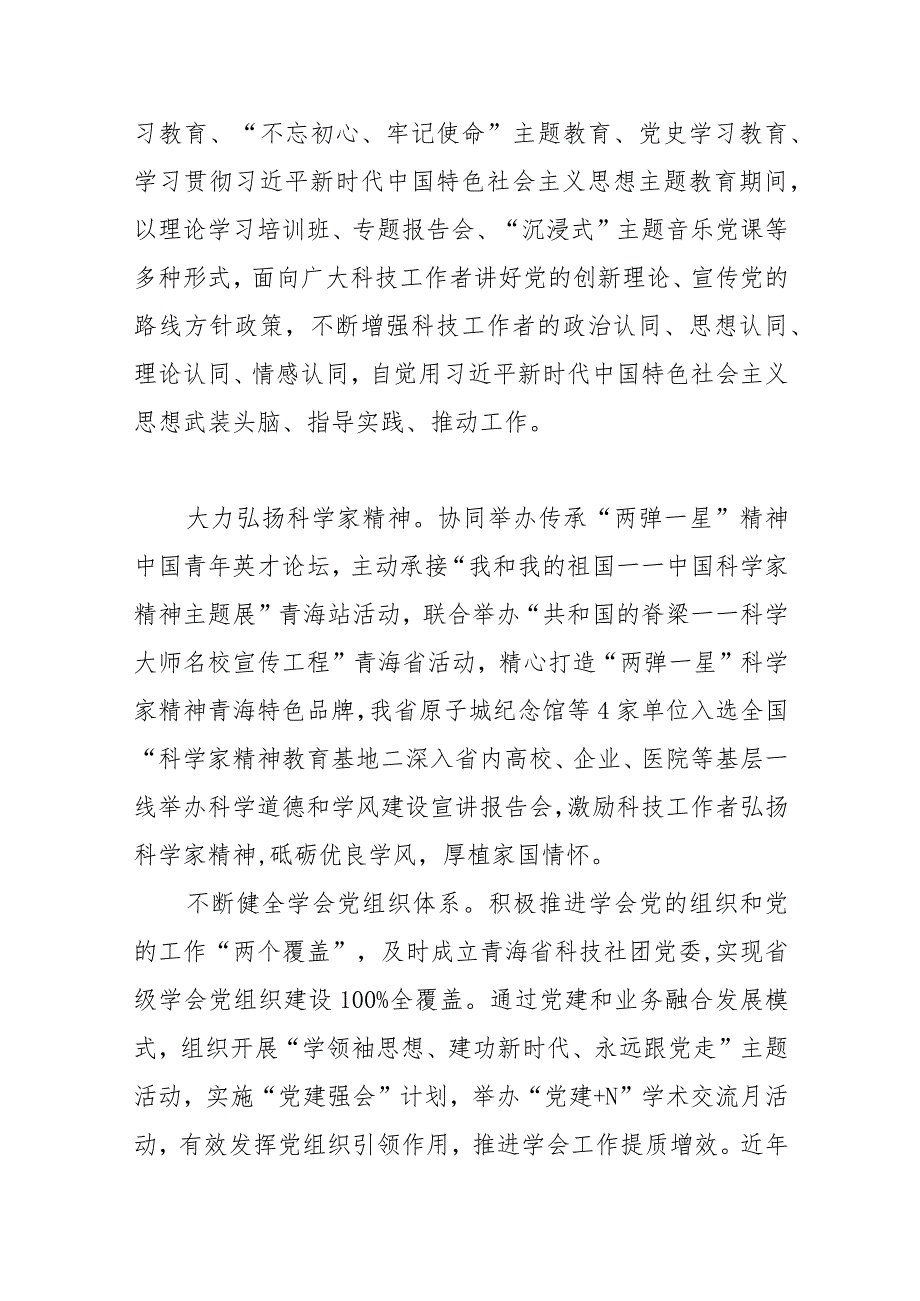 习教育、“不忘初心、牢记使命”主题教育、党史学习教育、学习贯彻习近平新时代中国特色社会主义思想主题教育期间，以理论学习培训班、专题报告会、“沉浸式”主题音乐党课等多种形式，面向广大科技工作者讲好党的创新理论、宣传党的路线方针政策，不断增强科技工作者的政治认同、思想认同、理论认同、情感认同，自觉用习近平新时代中国特色社会主义思想武装头脑、指导实践、推动工作。

大力弘扬科学家精神。协同举办传承“两弹一星”精神中国青年英才论坛，主动承接“我和我的祖国一一中国科学家精神主题展”青海站活动，联合举办“共和国的脊梁一一科学大师名校宣传工程”青海省活动，精心打造“两弹一星”科学家精神青海特色品牌，我省原子城纪念馆等4家单位入选全国“科学家精神教育基地二深入省内高校、企业、医院等基层一线举办科学道德和学风建设宣讲报告会，激励科技工作者弘扬科学家精神,砥砺优良学风，厚植家国情怀。

不断健全学会党组织体系。积极推进学会党的组织和党的工作“两个覆盖”，及时成立青海省科技社团党委,实现省级学会党组织建设100%全覆盖。通过党建和业务融合发展模式，组织开展“学领袖思想、建功新时代、永远跟党走”主题活动，实施“党建强会”计划，举办“党建+N”学术交流月活动，有效发挥党组织引领作用，推进学会工作提质增效。近年